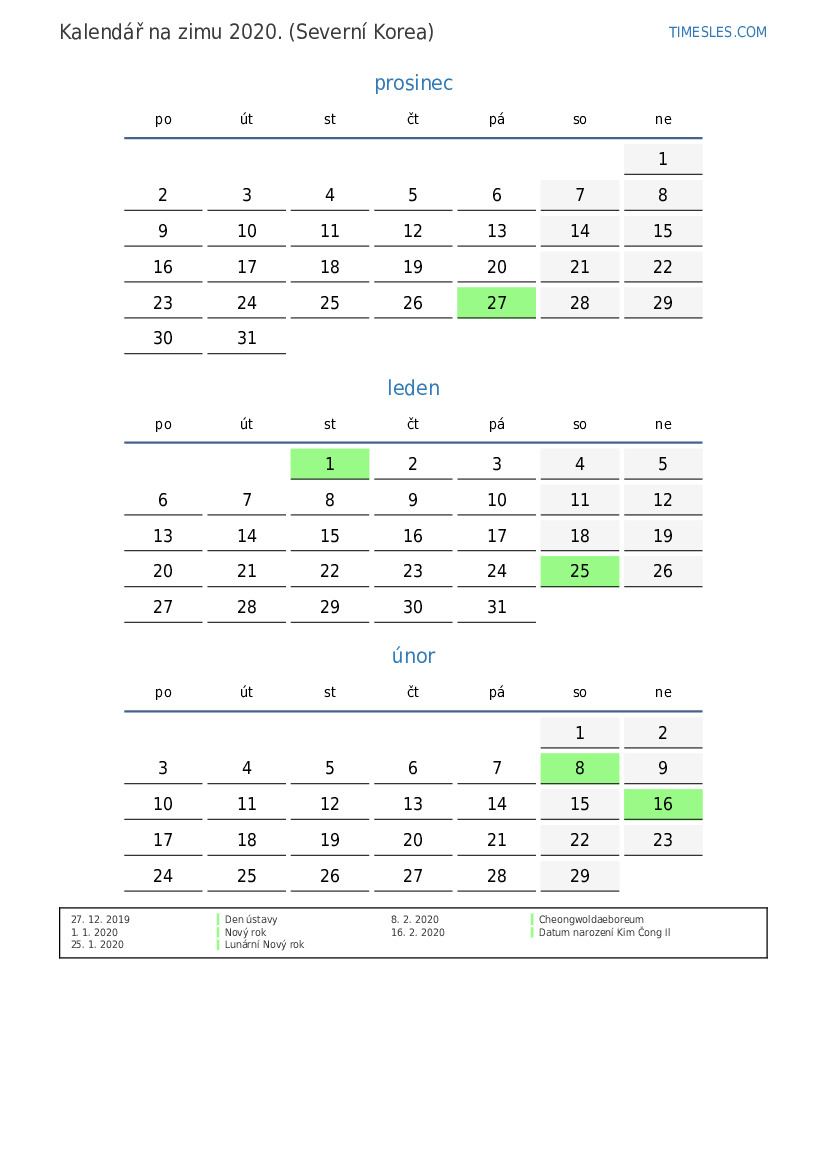 Kalendář na zimu 2020. (Severní Korea)

TIMESLES.COM

prosinec

| po | út | st | čt | pá | so | ne |
|---|---|---|---|---|---|---|
| | | | | | | 1 |
| 2 | 3 | 4 | 5 | 6 | 7 | 8 |
| 9 | 10 | 11 | 12 | 13 | 14 | 15 |
| 16 | 17 | 18 | 19 | 20 | 21 | 22 |
| 23 | 24 | 25 | 26 | 27 | 28 | 29 |
| 30 | 31 | | | | | |

leden

| po | út | st | čt | pá | so | ne |
|---|---|---|---|---|---|---|
| | | 1 | 2 | 3 | 4 | 5 |
| 6 | 7 | 8 | 9 | 10 | 11 | 12 |
| 13 | 14 | 15 | 16 | 17 | 18 | 19 |
| 20 | 21 | 22 | 23 | 24 | 25 | 26 |
| 27 | 28 | 29 | 30 | 31 | | |

únor

| po | út | st | čt | pá | so | ne |
|---|---|---|---|---|---|---|
| | | | | | 1 | 2 |
| 3 | 4 | 5 | 6 | 7 | 8 | 9 |
| 10 | 11 | 12 | 13 | 14 | 15 | 16 |
| 17 | 18 | 19 | 20 | 21 | 22 | 23 |
| 24 | 25 | 26 | 27 | 28 | 29 | |

27. 12. 2019 Den ústavy
1. 1. 2020 Nový rok
25. 1. 2020 Lunární Nový rok
8. 2. 2020 Cheongwoldaeboreum
16. 2. 2020 Datum narození Kim Čong Il